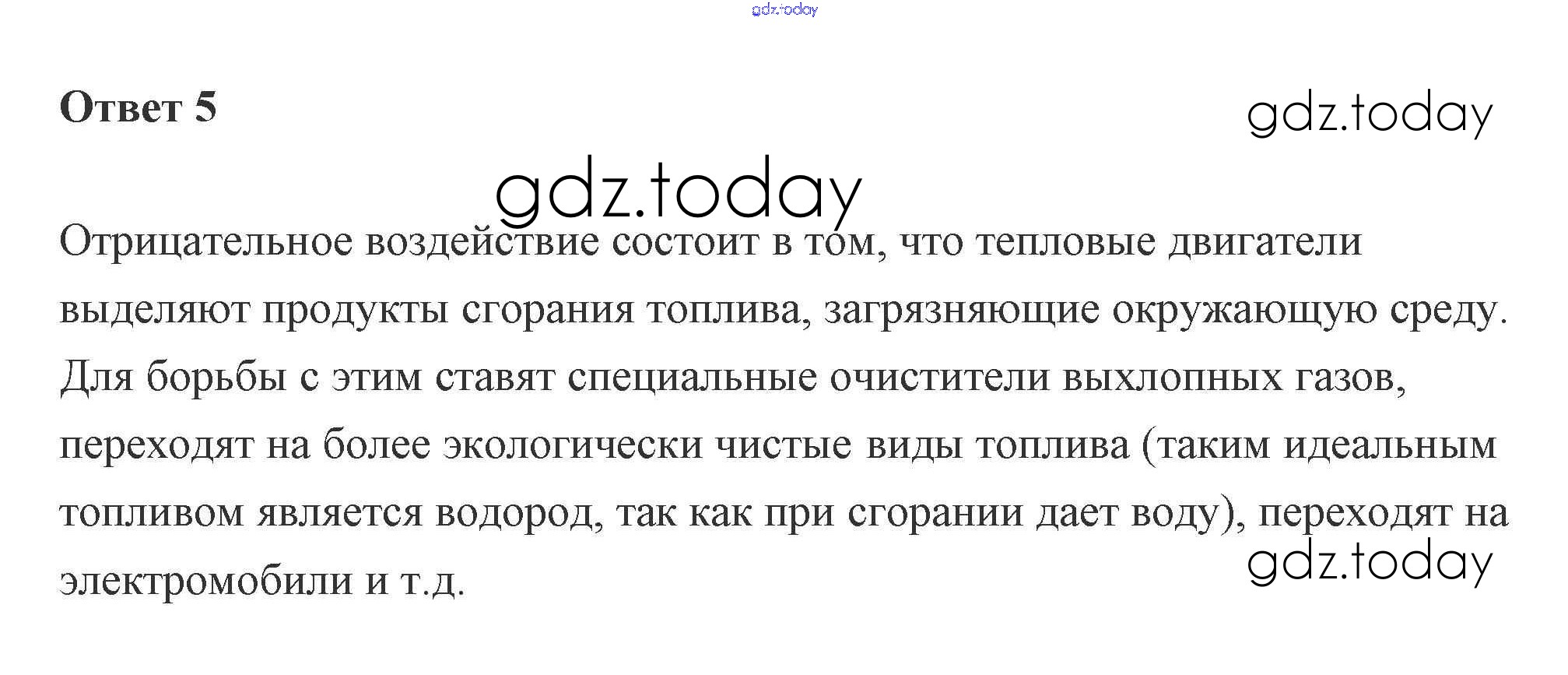 Ответ 5

Отрицательное воздействие состоит в том, что тепловые двигатели выделяют продукты сгорания топлива, загрязняющие окружающую среду. Для борьбы с этим ставят специальные очистители выхлопных газов, переходят на более экологически чистые виды топлива (таким идеальным топливом является водород, так как при сгорании дает воду), переходят на электромобили и т.д.

gdz.today